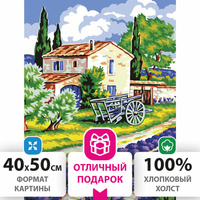 40x50см
ФОРМАТ КАРТИНЫ

ОТЛИЧНЫЙ ПОДАРОК

100%
ХЛОПКОВЫЙ ХОЛСТ